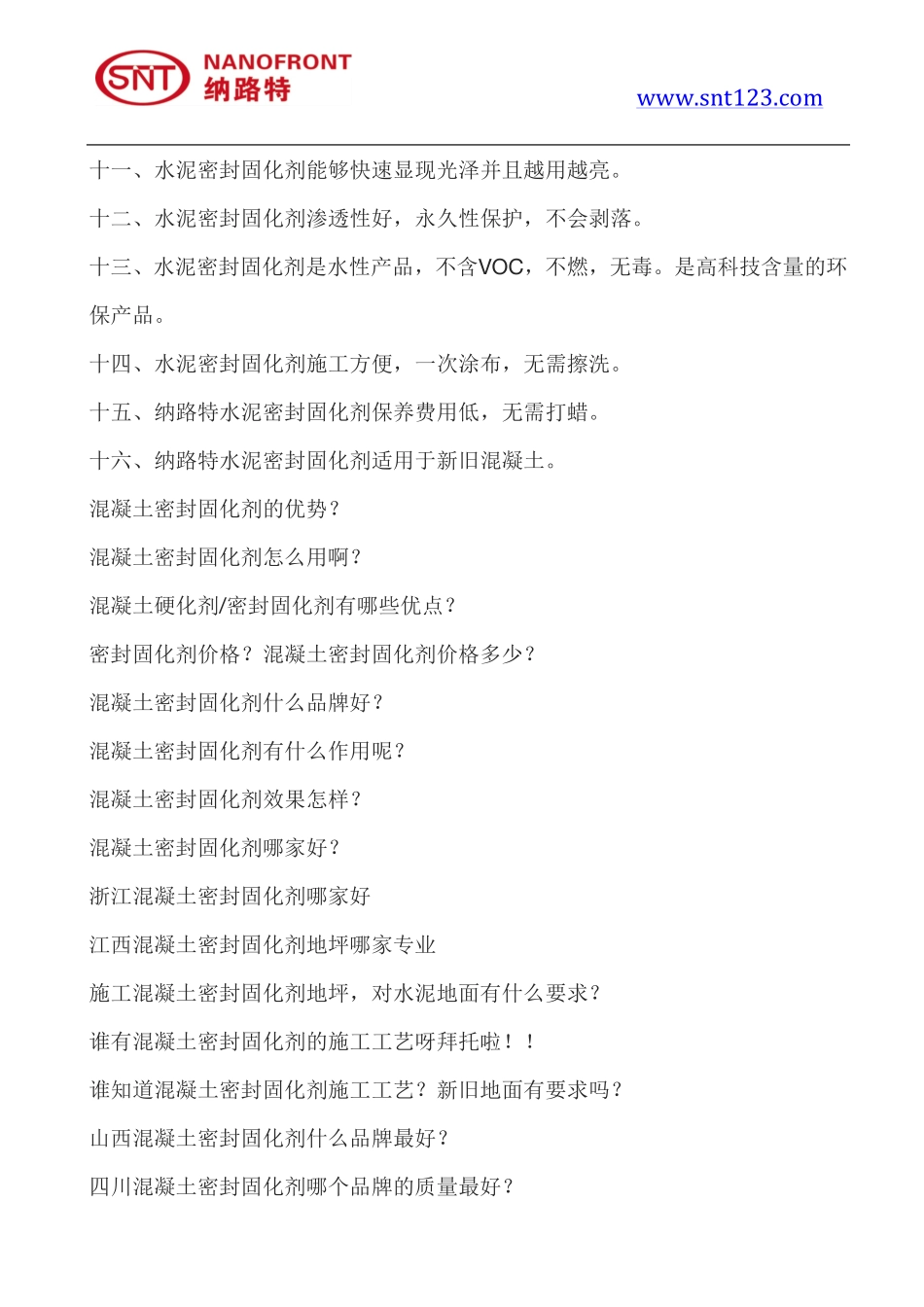 SNT NANOFRONT
纳路特

www.snt123.com

十一、水泥密封固化剂能够快速显现光泽并且越用越亮。

十二、水泥密封固化剂渗透性好，永久性保护，不会剥落。

十三、水泥密封固化剂是水性产品，不含VOC，不燃，无毒。是高科技含量的环保产品。

十四、水泥密封固化剂施工方便，一次涂布，无需擦洗。

十五、纳路特水泥密封固化剂保养费用低，无需打蜡。

十六、纳路特水泥密封固化剂适用于新旧混凝土。

混凝土密封固化剂的优势？

混凝土密封固化剂怎么用啊？

混凝土硬化剂/密封固化剂有哪些优点？

密封固化剂价格？混凝土密封固化剂价格多少？

混凝土密封固化剂什么品牌好？

混凝土密封固化剂有什么作用呢？

混凝土密封固化剂效果怎样？

混凝土密封固化剂哪家好？

浙江混凝土密封固化剂哪家好

江西混凝土密封固化剂地坪哪家专业

施工混凝土密封固化剂地坪，对水泥地面有什么要求？

谁有混凝土密封固化剂的施工工艺呀拜托啦！！

谁知道混凝土密封固化剂施工工艺？新旧地面有要求吗？

山西混凝土密封固化剂什么品牌最好？

四川混凝土密封固化剂哪个品牌的质量最好？